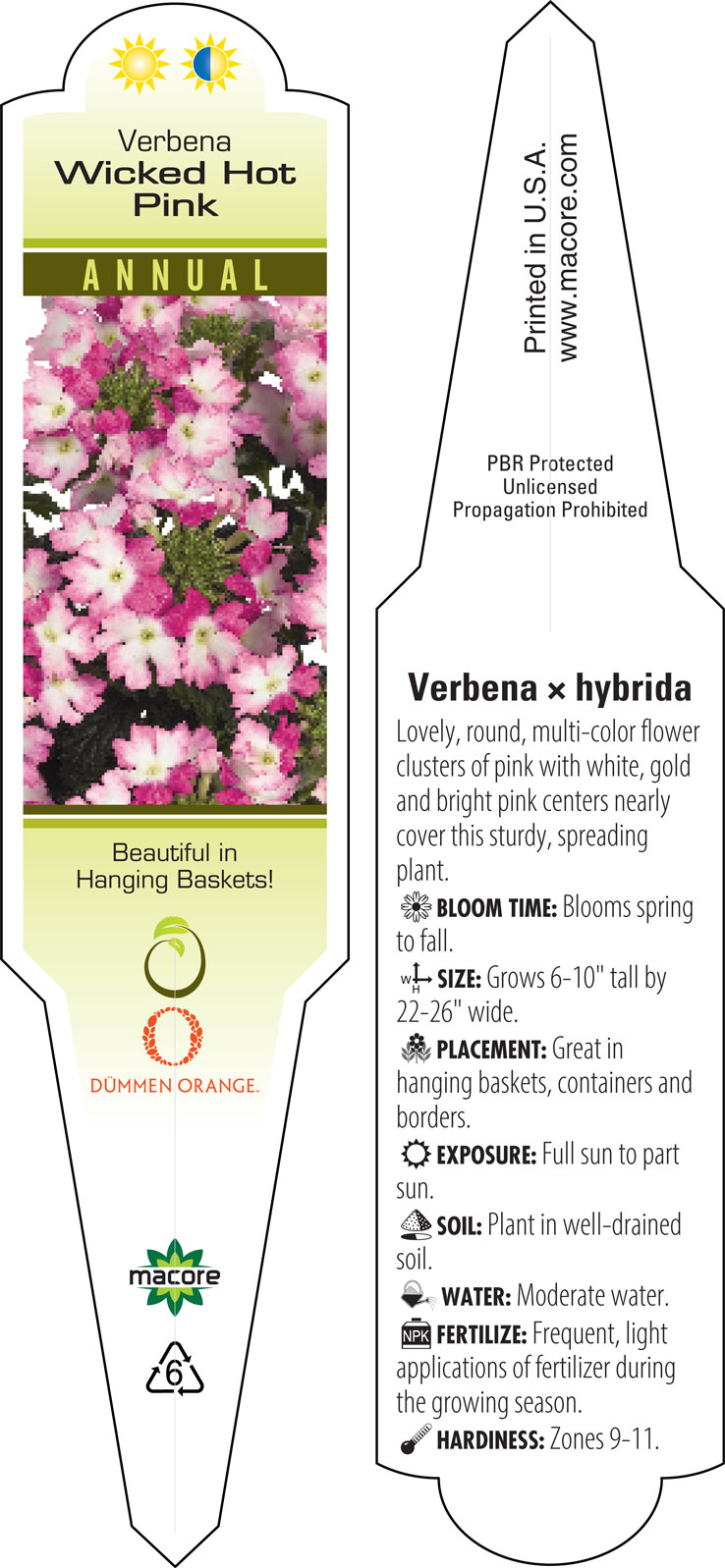 Verbena
Wicked Hot Pink

ANNUAL

Beautiful in Hanging Baskets!

DÜMMEN ORANGE.

macore

6

Printed in U.S.A.
www.macore.com

PBR Protected
Unlicensed
Propagation Prohibited

Verbena × hybrida

Lovely, round, multi-color flower clusters of pink with white, gold and bright pink centers nearly cover this sturdy, spreading plant.

BLOOM TIME: Blooms spring to fall.

W H SIZE: Grows 6-10" tall by 22-26" wide.

PLACEMENT: Great in hanging baskets, containers and borders.

EXPOSURE: Full sun to part sun.

SOIL: Plant in well-drained soil.

WATER: Moderate water.

NPK FERTILIZE: Frequent, light applications of fertilizer during the growing season.

HARDINESS: Zones 9-11.